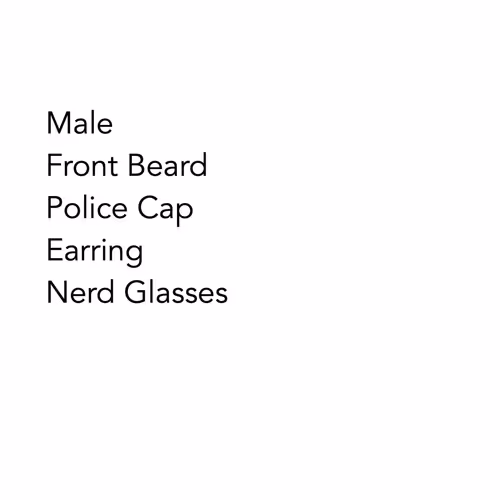 Male
Front Beard
Police Cap
Earring
Nerd Glasses